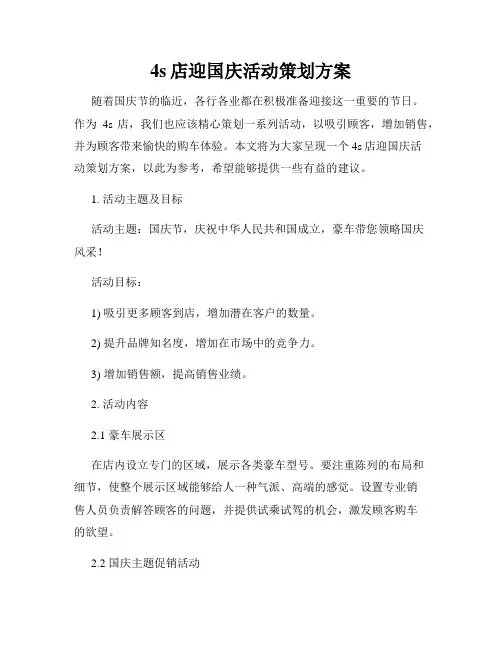 4s 店迎国庆活动策划方案

随着国庆节的临近，各行各业都在积极准备迎接这一重要的节日。作为 4s 店，我们也应该精心策划一系列活动，以吸引顾客，增加销售，并为顾客带来愉快的购车体验。本文将为大家呈现一个 4s 店迎国庆活动策划方案，以此为参考，希望能够提供一些有益的建议。

1. 活动主题及目标

活动主题：国庆节，庆祝中华人民共和国成立，豪车带您领略国庆风采！

活动目标：

1) 吸引更多顾客到店，增加潜在客户的数量。

2) 提升品牌知名度，增加在市场中的竞争力。

3) 增加销售额，提高销售业绩。

2. 活动内容

2.1 豪车展示区

在店内设立专门的区域，展示各类豪车型号。要注重陈列的布局和细节，使整个展示区域能够给人一种气派、高端的感觉。设置专业销售人员负责解答顾客的问题，并提供试乘试驾的机会，激发顾客购车的欲望。

2.2 国庆主题促销活动